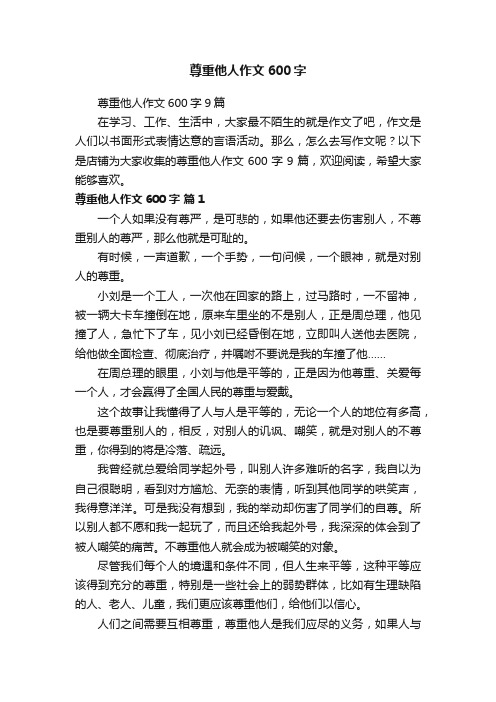 尊重他人作文 600 字

尊重他人作文 600 字 9 篇

在学习、工作、生活中，大家最不陌生的就是作文了吧，作文是人们以书面形式表情达意的言语活动。那么，怎么去写作文呢？以下是店铺为大家收集的尊重他人作文 600 字 9 篇，欢迎阅读，希望大家能够喜欢。

尊重他人作文 600 字 篇 1

一个人如果没有尊严，是可悲的，如果他还要去伤害别人，不尊重别人的尊严，那么他就是可耻的。

有时候，一声道歉，一个手势，一句问候，一个眼神，就是对别人的尊重。

小刘是一个工人，一次他在回家的路上，过马路时，一不留神，被一辆大卡车撞倒在地，原来车里坐的不是别人，正是周总理，他见撞了人，急忙下了车，见小刘已经昏倒在地，立即叫人送他去医院，给他做全面检查、彻底治疗，并嘱咐不要说是我的车撞了他……

在周总理的眼里，小刘与他是平等的，正是因为他尊重、关爱每一个人，才会赢得了全国人民的尊重与爱戴。

这个故事让我懂得了人与人是平等的，无论一个人的地位有多高，也是要尊重别人的，相反，对别人的讥讽、嘲笑，就是对别人的不尊重，你得到的将是冷落、疏远。

我曾经就总爱给同学起外号，叫别人许多难听的名字，我自以为自己很聪明，看到对方尴尬、无奈的表情，听到其他同学的哄笑声，我得意洋洋。可是我没有想到，我的举动却伤害了同学们的自尊。所以别人都不愿和我一起玩了，而且还给我起外号，我深深的体会到了被人嘲笑的痛苦。不尊重他人就会成为被嘲笑的对象。

尽管我们每个人的境遇和条件不同，但人生来平等，这种平等应该得到充分的尊重，特别是一些社会上的弱势群体，比如有生理缺陷的人、老人、儿童，我们更应该尊重他们，给他们以信心。

人们之间需要互相尊重，尊重他人是我们应尽的义务，如果人与